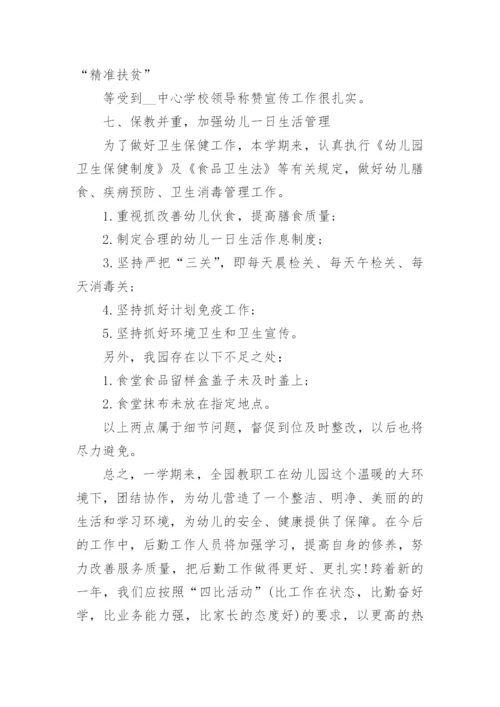 “精准扶贫”

等受到__中心学校领导称赞宣传工作很扎实。

七、保教并重，加强幼儿一日生活管理

为了做好卫生保健工作，本学期来，认真执行《幼儿园卫生保健制度》及《食品卫生法》等有关规定，做好幼儿膳食、疾病预防、卫生消毒管理工作。

1.重视抓改善幼儿伙食，提高膳食质量；

2.制定合理的幼儿一日生活作息制度；

3.坚持严把“三关”，即每天晨检关、每天午检关、每天消毒关；

4.坚持抓好计划免疫工作；

5.坚持抓好环境卫生和卫生宣传。

另外，我园存在以下不足之处：

1.食堂食品留样盒盖子未及时盖上；

2.食堂抹布未放在指定地点。

以上两点属于细节问题，督促到位及时整改，以后也将尽力避免。

总之，一学期来，全园教职工在幼儿园这个温暖的大环境下，团结协作，为幼儿营造了一个整洁、明净、美丽的的生活和学习环境，为幼儿的安全、健康提供了保障。在今后的工作中，后勤工作人员将加强学习，提高自身的修养，努力改善服务质量，把后勤工作做得更好、更扎实!跨着新的一年，我们应按照“四比活动”(比工作在状态，比勤奋好学，比业务能力强，比家长的态度好)的要求，以更高的热